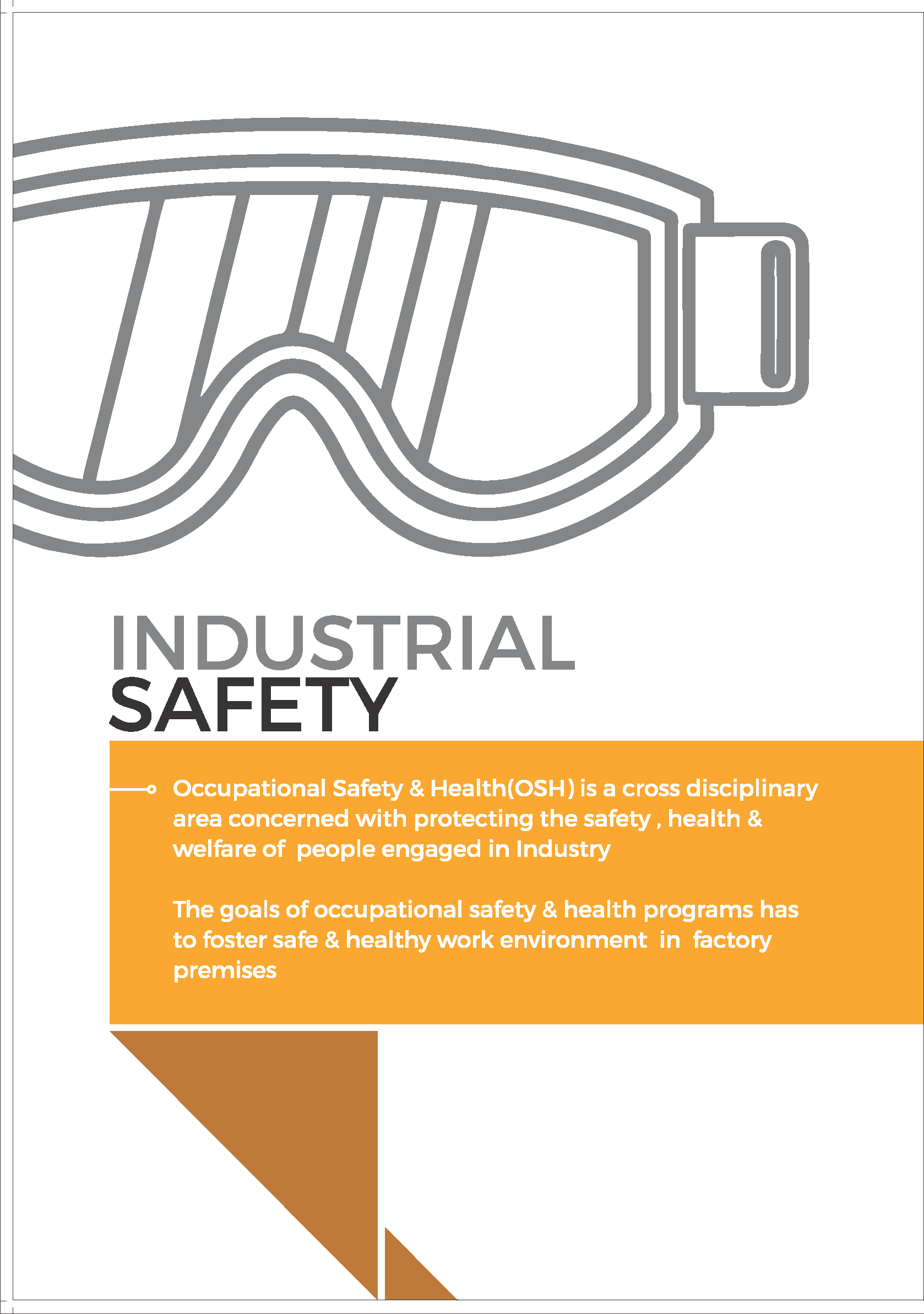 INDUSTRIAL
SAFETY

Occupational Safety & Health(OSH) is a cross disciplinary area concerned with protecting the safety , health & welfare of people engaged in Industry

The goals of occupational safety & health programs has to foster safe & healthy work environment in factory premises